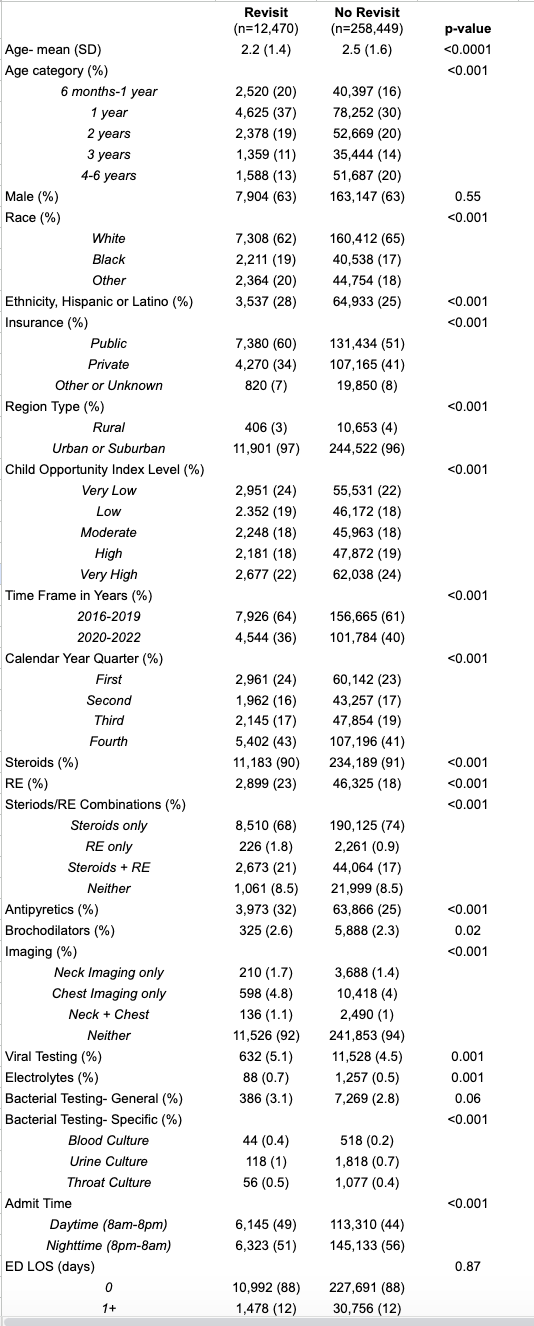 |  | Revisit (n=12,470) | No Revisit (n=258,449) | p-value |
|---|---|---|---|
| Age- mean (SD) | 2.2 (1.4) | 2.5 (1.6) | <0.0001 |
| Age category (%) |  |  | <0.001 |
| 6 months-1 year | 2,520 (20) | 40,397 (16) |  |
| 1 year | 4,625 (37) | 78,252 (30) |  |
| 2 years | 2,378 (19) | 52,669 (20) |  |
| 3 years | 1,359 (11) | 35,444 (14) |  |
| 4-6 years | 1,588 (13) | 51,687 (20) |  |
| Male (%) | 7,904 (63) | 163,147 (63) | 0.55 |
| Race (%) |  |  | <0.001 |
| White | 7,308 (62) | 160,412 (65) |  |
| Black | 2,211 (19) | 40,538 (17) |  |
| Other | 2,364 (20) | 44,754 (18) |  |
| Ethnicity, Hispanic or Latino (%) | 3,537 (28) | 64,933 (25) | <0.001 |
| Insurance (%) |  |  | <0.001 |
| Public | 7,380 (60) | 131,434 (51) |  |
| Private | 4,270 (34) | 107,165 (41) |  |
| Other or Unknown | 820 (7) | 19,850 (8) |  |
| Region Type (%) |  |  | <0.001 |
| Rural | 406 (3) | 10,653 (4) |  |
| Urban or Suburban | 11,901 (97) | 244,522 (96) |  |
| Child Opportunity Index Level (%) |  |  | <0.001 |
| Very Low | 2,951 (24) | 55,531 (22) |  |
| Low | 2.352 (19) | 46,172 (18) |  |
| Moderate | 2,248 (18) | 45,963 (18) |  |
| High | 2,181 (18) | 47,872 (19) |  |
| Very High | 2,677 (22) | 62,038 (24) |  |
| Time Frame in Years (%) |  |  | <0.001 |
| 2016-2019 | 7,926 (64) | 156,665 (61) |  |
| 2020-2022 | 4,544 (36) | 101,784 (40) |  |
| Calendar Year Quarter (%) |  |  | <0.001 |
| First | 2,961 (24) | 60,142 (23) |  |
| Second | 1,962 (16) | 43,257 (17) |  |
| Third | 2,145 (17) | 47,854 (19) |  |
| Fourth | 5,402 (43) | 107,196 (41) |  |
| Steroids (%) | 11,183 (90) | 234,189 (91) | <0.001 |
| RE (%) | 2,899 (23) | 46,325 (18) | <0.001 |
| Steriods/RE Combinations (%) |  |  | <0.001 |
| Steroids only | 8,510 (68) | 190,125 (74) |  |
| RE only | 226 (1.8) | 2,261 (0.9) |  |
| Steroids + RE | 2,673 (21) | 44,064 (17) |  |
| Neither | 1,061 (8.5) | 21,999 (8.5) |  |
| Antipyretics (%) | 3,973 (32) | 63,866 (25) | <0.001 |
| Brochodilators (%) | 325 (2.6) | 5,888 (2.3) | 0.02 |
| Imaging (%) |  |  | <0.001 |
| Neck Imaging only | 210 (1.7) | 3,688 (1.4) |  |
| Chest Imaging only | 598 (4.8) | 10,418 (4) |  |
| Neck + Chest | 136 (1.1) | 2,490 (1) |  |
| Neither | 11,526 (92) | 241,853 (94) |  |
| Viral Testing (%) | 632 (5.1) | 11,528 (4.5) | 0.001 |
| Electrolytes (%) | 88 (0.7) | 1,257 (0.5) | 0.001 |
| Bacterial Testing- General (%) | 386 (3.1) | 7,269 (2.8) | 0.06 |
| Bacterial Testing- Specific (%) |  |  | <0.001 |
| Blood Culture | 44 (0.4) | 518 (0.2) |  |
| Urine Culture | 118 (1) | 1,818 (0.7) |  |
| Throat Culture | 56 (0.5) | 1,077 (0.4) |  |
| Admit Time |  |  | <0.001 |
| Daytime (8am-8pm) | 6,145 (49) | 113,310 (44) |  |
| Nighttime (8pm-8am) | 6,323 (51) | 145,133 (56) |  |
| ED LOS (days) |  |  | 0.87 |
| 0 | 10,992 (88) | 227,691 (88) |  |
| 1+ | 1,478 (12) | 30,756 (12) |  |